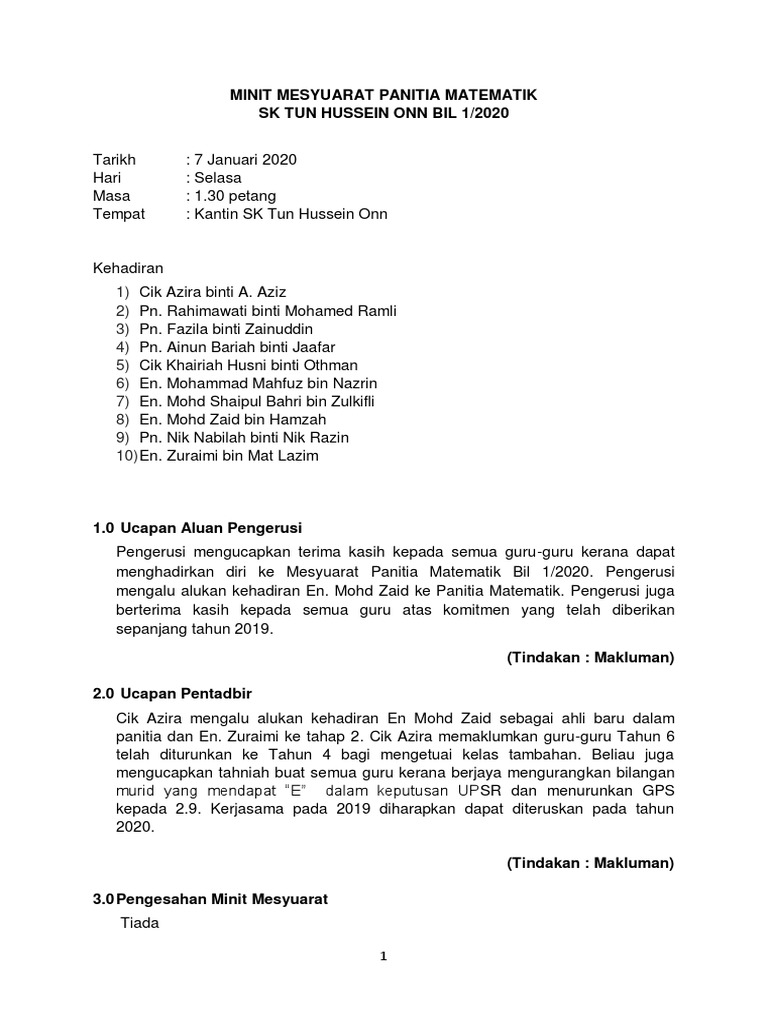 MINIT MESYUARAT PANITIA MATEMATIK
SK TUN HUSSEIN ONN BIL 1/2020

Tarikh : 7 Januari 2020
Hari : Selasa
Masa : 1.30 petang
Tempat : Kantin SK Tun Hussein Onn

Kehadiran

1) Cik Azira binti A. Aziz
2) Pn. Rahimawati binti Mohamed Ramli
3) Pn. Fazila binti Zainuddin
4) Pn. Ainun Bariah binti Jaafar
5) Cik Khairiah Husni binti Othman
6) En. Mohammad Mahfuz bin Nazrin
7) En. Mohd Shaipul Bahri bin Zulkifli
8) En. Mohd Zaid bin Hamzah
9) Pn. Nik Nabilah binti Nik Razin
10) En. Zuraimi bin Mat Lazim

1.0 Ucapan Aluan Pengerusi

Pengerusi mengucapkan terima kasih kepada semua guru-guru kerana dapat menghadirkan diri ke Mesyuarat Panitia Matematik Bil 1/2020. Pengerusi mengalu alukan kehadiran En. Mohd Zaid ke Panitia Matematik. Pengerusi juga berterima kasih kepada semua guru atas komitmen yang telah diberikan sepanjang tahun 2019.

(Tindakan : Makluman)

2.0 Ucapan Pentadbir

Cik Azira mengalu alukan kehadiran En Mohd Zaid sebagai ahli baru dalam panitia dan En. Zuraimi ke tahap 2. Cik Azira memaklumkan guru-guru Tahun 6 telah diturunkan ke Tahun 4 bagi mengetuai kelas tambahan. Beliau juga mengucapkan tahniah buat semua guru kerana berjaya mengurangkan bilangan murid yang mendapat "E" dalam keputusan UPSR dan menurunkan GPS kepada 2.9. Kerjasama pada 2019 diharapkan dapat diteruskan pada tahun 2020.

(Tindakan : Makluman)

3.0 Pengesahan Minit Mesyuarat

Tiada

1